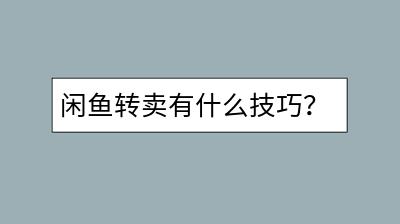 闲鱼转卖有什么技巧?